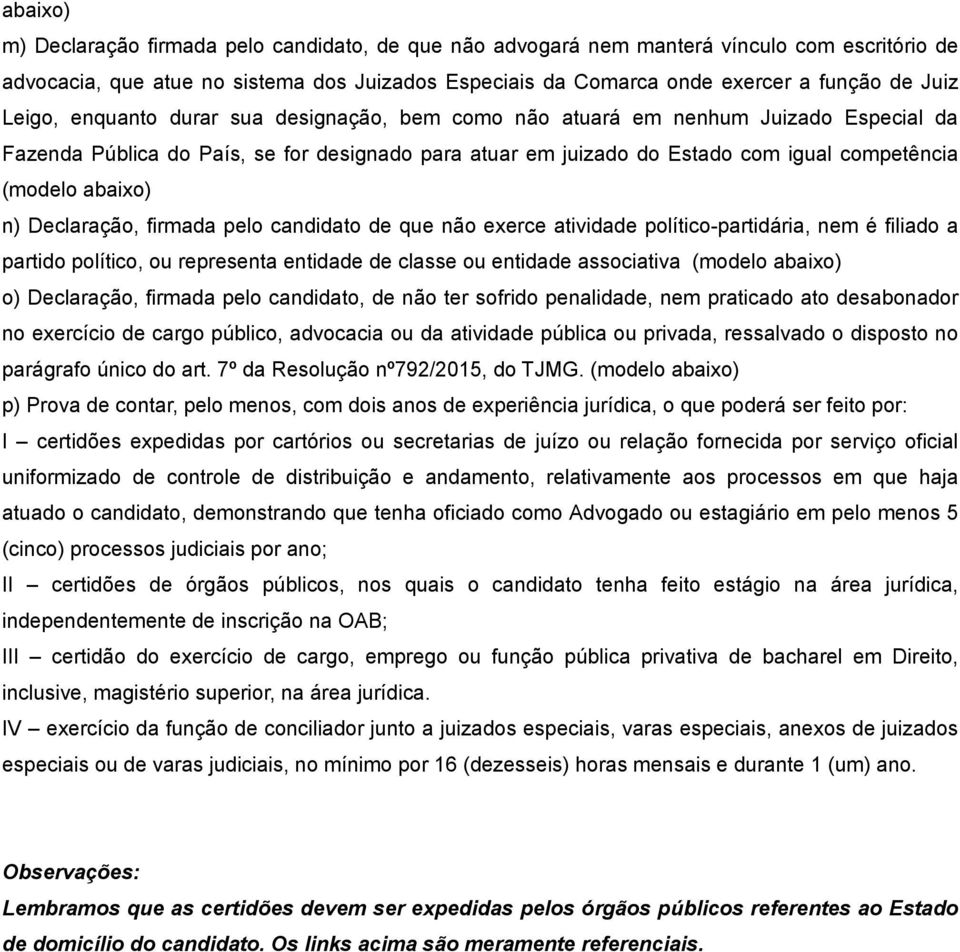 abaixo)

m) Declaração firmada pelo candidato, de que não advogará nem manterá vínculo com escritório de advocacia, que atue no sistema dos Juizados Especiais da Comarca onde exercer a função de Juiz Leigo, enquanto durar sua designação, bem como não atuará em nenhum Juizado Especial da Fazenda Pública do País, se for designado para atuar em juizado do Estado com igual competência (modelo abaixo)

n) Declaração, firmada pelo candidato de que não exerce atividade político-partidária, nem é filiado a partido político, ou representa entidade de classe ou entidade associativa (modelo abaixo)

o) Declaração, firmada pelo candidato, de não ter sofrido penalidade, nem praticado ato desabonador no exercício de cargo público, advocacia ou da atividade pública ou privada, ressalvado o disposto no parágrafo único do art. 7º da Resolução nº792/2015, do TJMG. (modelo abaixo)

p) Prova de contar, pelo menos, com dois anos de experiência jurídica, o que poderá ser feito por:

I – certidões expedidas por cartórios ou secretarias de juízo ou relação fornecida por serviço oficial uniformizado de controle de distribuição e andamento, relativamente aos processos em que haja atuado o candidato, demonstrando que tenha oficiado como Advogado ou estagiário em pelo menos 5 (cinco) processos judiciais por ano;

II – certidões de órgãos públicos, nos quais o candidato tenha feito estágio na área jurídica, independentemente de inscrição na OAB;

III – certidão do exercício de cargo, emprego ou função pública privativa de bacharel em Direito, inclusive, magistério superior, na área jurídica.

IV – exercício da função de conciliador junto a juizados especiais, varas especiais, anexos de juizados especiais ou de varas judiciais, no mínimo por 16 (dezesseis) horas mensais e durante 1 (um) ano.

Observações:

Lembramos que as certidões devem ser expedidas pelos órgãos públicos referentes ao Estado de domicílio do candidato. Os links acima são meramente referenciais.